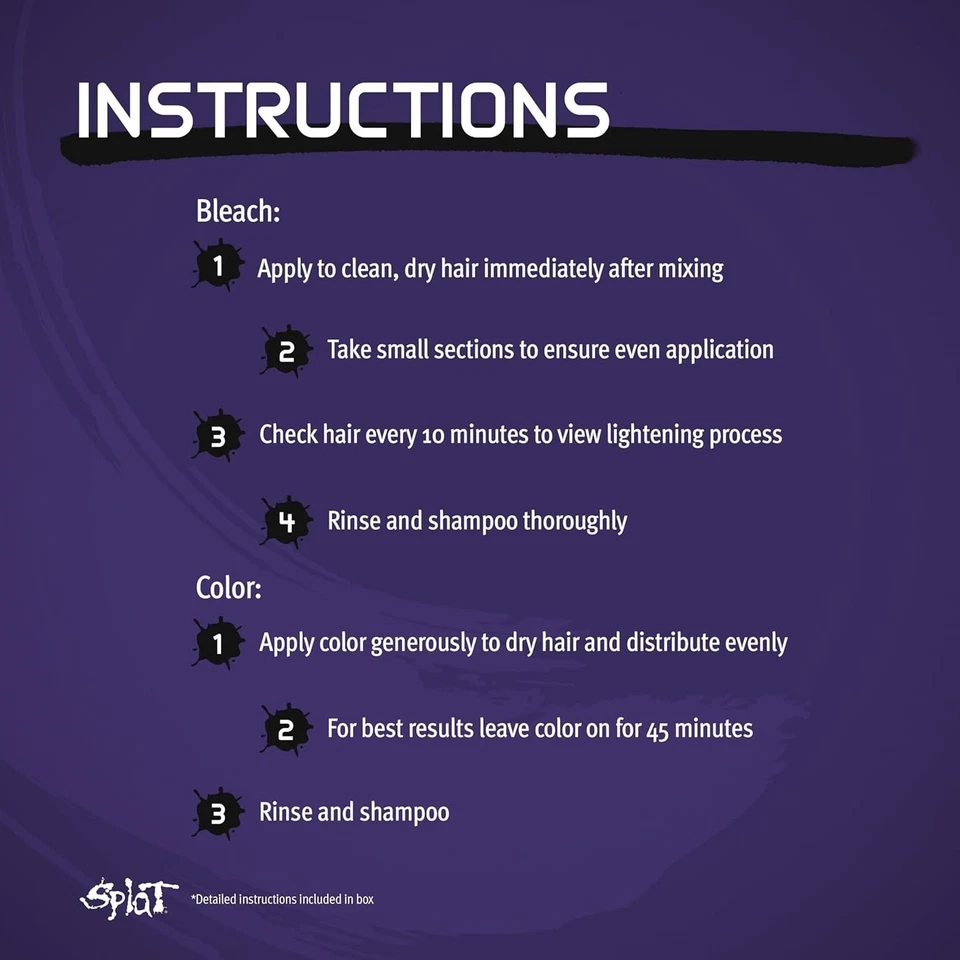 INSTRUCTIONS

Bleach:

1 Apply to clean, dry hair immediately after mixing

2 Take small sections to ensure even application

3 Check hair every 10 minutes to view lightening process

4 Rinse and shampoo thoroughly

Color:

1 Apply color generously to dry hair and distribute evenly

2 For best results leave color on for 45 minutes

3 Rinse and shampoo

Splat

*Detailed instructions included in box